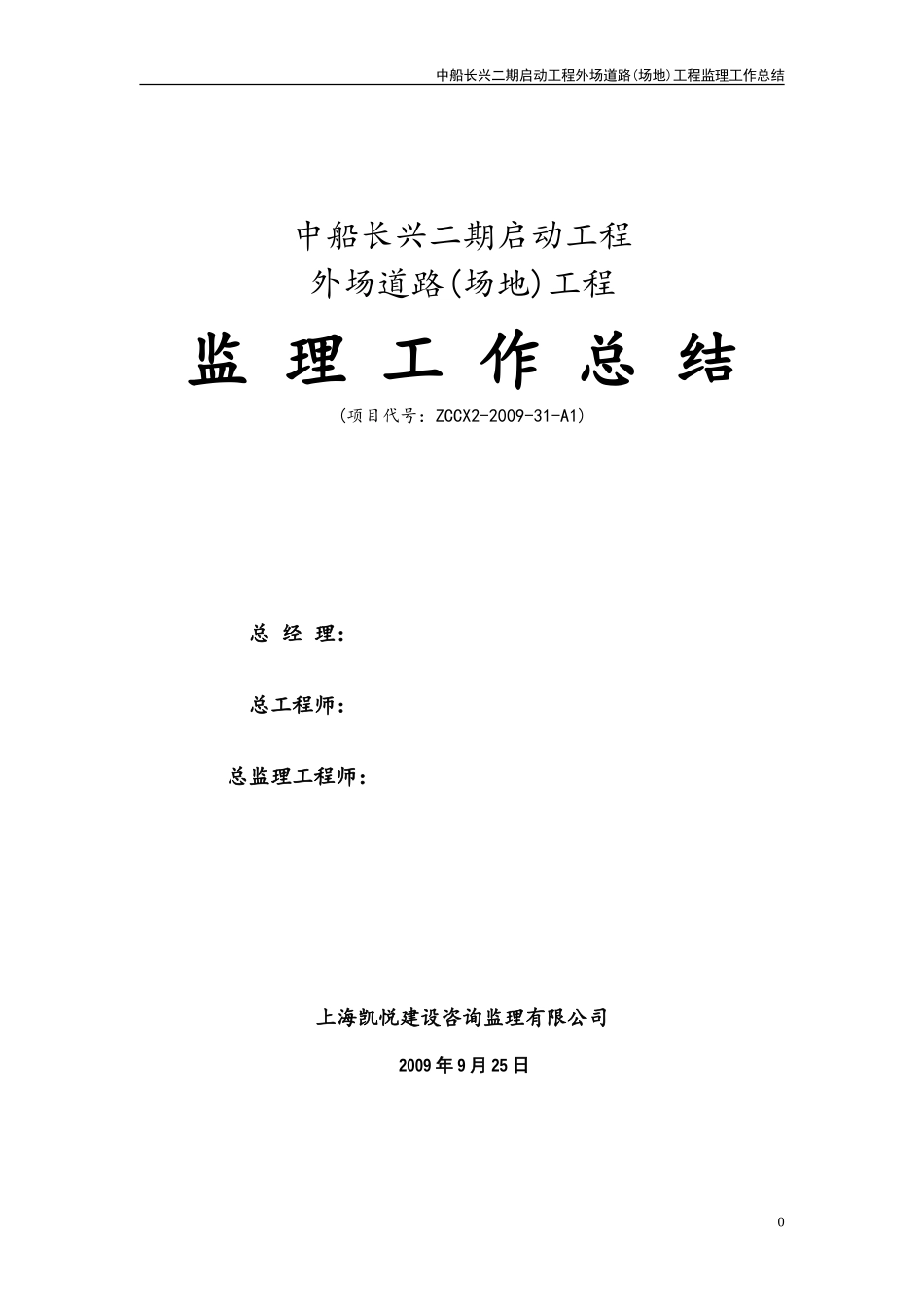 中船长兴二期启动工程外场道路(场地)工程监理工作总结

中船长兴二期启动工程
外场道路(场地)工程

监 理 工 作 总 结

(项目代号:ZCCX2-2009-31-A1)

总 经 理:

总工程师:

总监理工程师:

上海凯悦建设咨询监理有限公司

2009 年 9 月 25 日

0